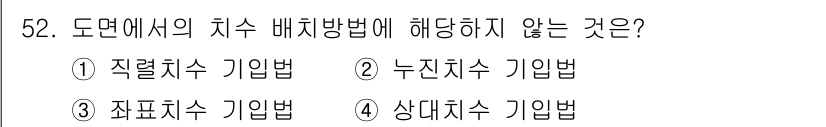 52. 도면에서의 치수 배치방법에 해당하지 않는 것은?
① 직렬치수 기입법 ② 누진치수 기입법
③ 좌표치수 기입법 ④ 상대치수 기입법